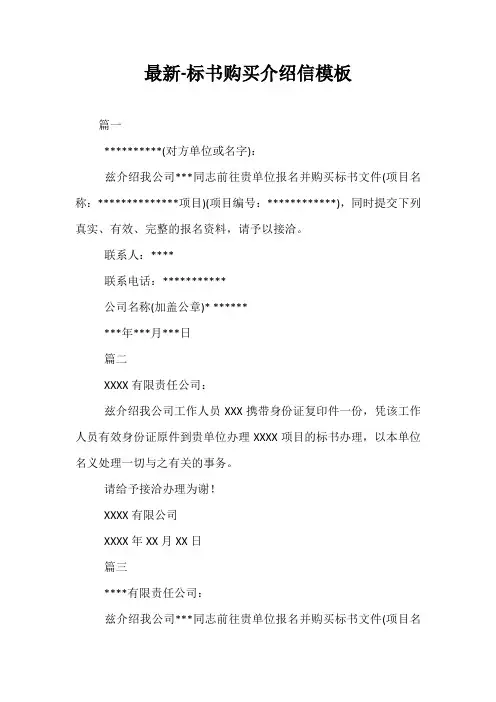 最新-标书购买介绍信模板

篇一

**********(对方单位或名字):

兹介绍我公司***同志前往贵单位报名并购买标书文件(项目名称:**************项目)(项目编号:************),同时提交下列真实、有效、完整的报名资料,请予以接洽。

联系人:****

联系电话:***********

公司名称(加盖公章)* ******

***年***月***日

篇二

XXXX 有限责任公司:

兹介绍我公司工作人员 XXX 携带身份证复印件一份,凭该工作人员有效身份证原件到贵单位办理 XXXX 项目的标书办理,以本单位名义处理一切与之有关的事务。

请给予接洽办理为谢!

XXXX 有限公司

XXXX 年 XX 月 XX 日

篇三

****有限责任公司:

兹介绍我公司***同志前往贵单位报名并购买标书文件(项目名